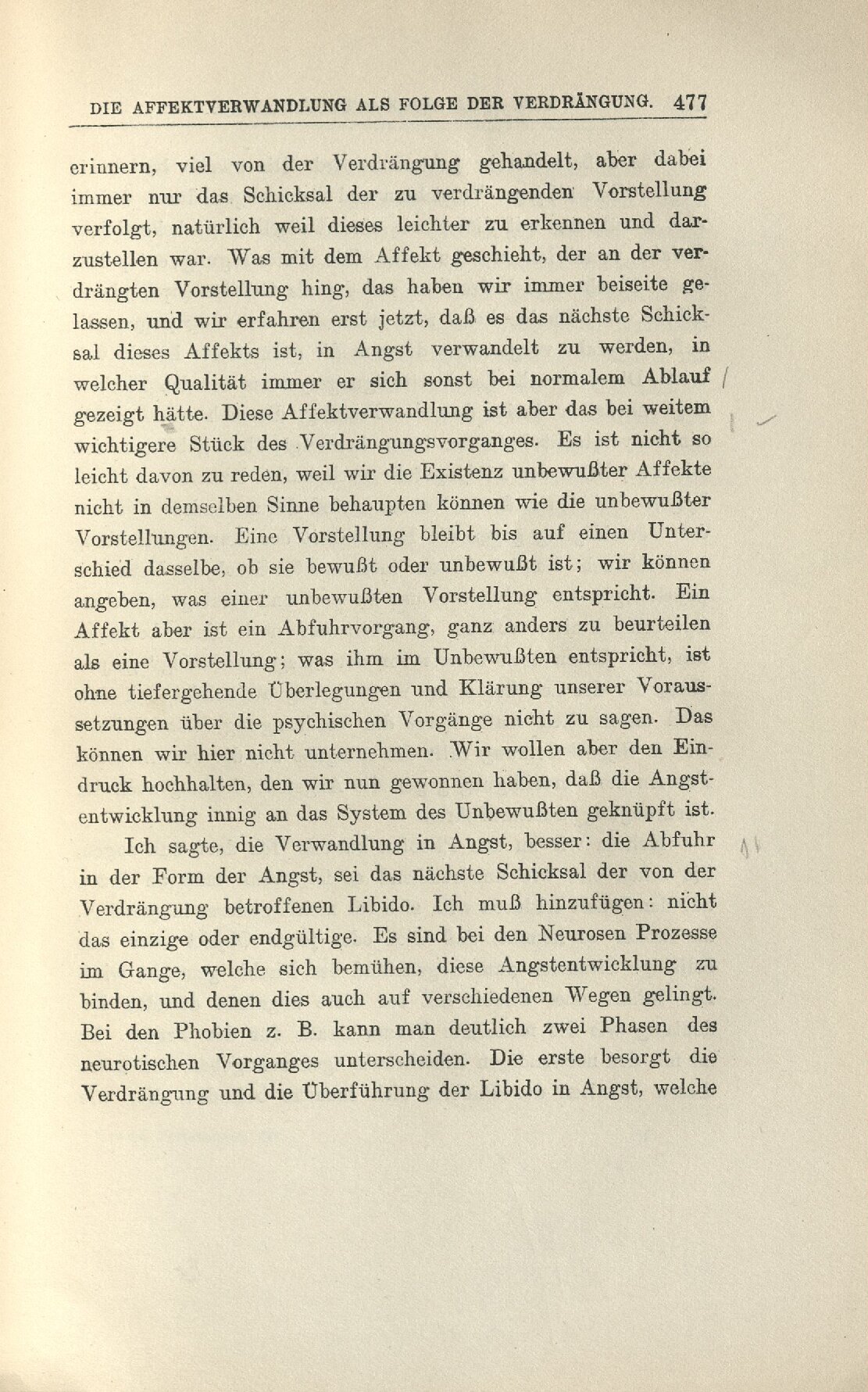 DIE AFFEKTVERWANDLUNG ALS FOLGE DER VERDRÄNGUNG. 477

erinnern, viel von der Verdrängung gehandelt, aber dabei immer nur das Schicksal der zu verdrängenden Vorstellung verfolgt, natürlich weil dieses leichter zu erkennen und darzustellen war. Was mit dem Affekt geschieht, der an der verdrängten Vorstellung hing, das haben wir immer beiseite gelassen, und wir erfahren erst jetzt, daß es das nächste Schicksal dieses Affekts ist, in Angst verwandelt zu werden, in welcher Qualität immer er sich sonst bei normalem Ablauf gezeigt hätte. Diese Affektverwandlung ist aber das bei weitem wichtigere Stück des Verdrängungsvorganges. Es ist nicht so leicht davon zu reden, weil wir die Existenz unbewußter Affekte nicht in demselben Sinne behaupten können wie die unbewußter Vorstellungen. Eine Vorstellung bleibt bis auf einen Unterschied dasselbe, ob sie bewußt oder unbewußt ist; wir können angeben, was einer unbewußten Vorstellung entspricht. Ein Affekt aber ist ein Abfuhrvorgang, ganz anders zu beurteilen als eine Vorstellung; was ihm im Unbewußten entspricht, ist ohne tiefergehende Überlegungen und Klärung unserer Voraussetzungen über die psychischen Vorgänge nicht zu sagen. Das können wir hier nicht unternehmen. Wir wollen aber den Eindruck hochhalten, den wir nun gewonnen haben, daß die Angstentwicklung innig an das System des Unbewußten geknüpft ist.

Ich sagte, die Verwandlung in Angst, besser: die Abfuhr in der Form der Angst, sei das nächste Schicksal der von der Verdrängung betroffenen Libido. Ich muß hinzufügen: nicht das einzige oder endgültige. Es sind bei den Neurosen Prozesse im Gange, welche sich bemühen, diese Angstentwicklung zu binden, und denen dies auch auf verschiedenen Wegen gelingt. Bei den Phobien z. B. kann man deutlich zwei Phasen des neurotischen Vorganges unterscheiden. Die erste besorgt die Verdrängung und die Überführung der Libido in Angst, welche